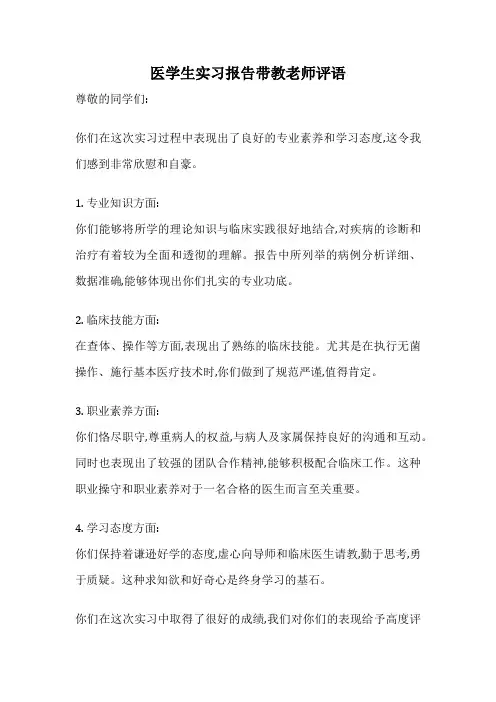 医学生实习报告带教老师评语

尊敬的同学们:

你们在这次实习过程中表现出了良好的专业素养和学习态度,这令我们感到非常欣慰和自豪。

1. 专业知识方面:
你们能够将所学的理论知识与临床实践很好地结合,对疾病的诊断和治疗有着较为全面和透彻的理解。报告中所列举的病例分析详细、数据准确,能够体现出你们扎实的专业功底。

2. 临床技能方面:
在查体、操作等方面,表现出了熟练的临床技能。尤其是在执行无菌操作、施行基本医疗技术时,你们做到了规范严谨,值得肯定。

3. 职业素养方面:
你们恪尽职守,尊重病人的权益,与病人及家属保持良好的沟通和互动。同时也表现出了较强的团队合作精神,能够积极配合临床工作。这种职业操守和职业素养对于一名合格的医生而言至关重要。

4. 学习态度方面:
你们保持着谦逊好学的态度,虚心向导师和临床医生请教,勤于思考,勇于质疑。这种求知欲和好奇心是终身学习的基石。

你们在这次实习中取得了很好的成绩,我们对你们的表现给予高度评